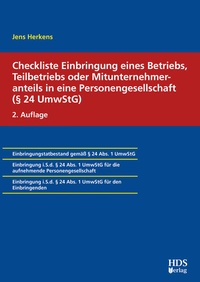 Jens Herkens

Checkliste Einbringung eines Betriebs, Teilbetriebs oder Mitunternehmeranteils in eine Personengesellschaft (§ 24 UmwStG)

2. Auflage

Einbringungstatbestand gemäß § 24 Abs. 1 UmwStG

Einbringung i.S.d. § 24 Abs. 1 UmwStG für die aufnehmende Personengesellschaft

Einbringung i.S.d. § 24 Abs. 1 UmwStG für den Einbringenden

HDS Verlag